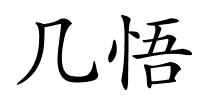 几悟